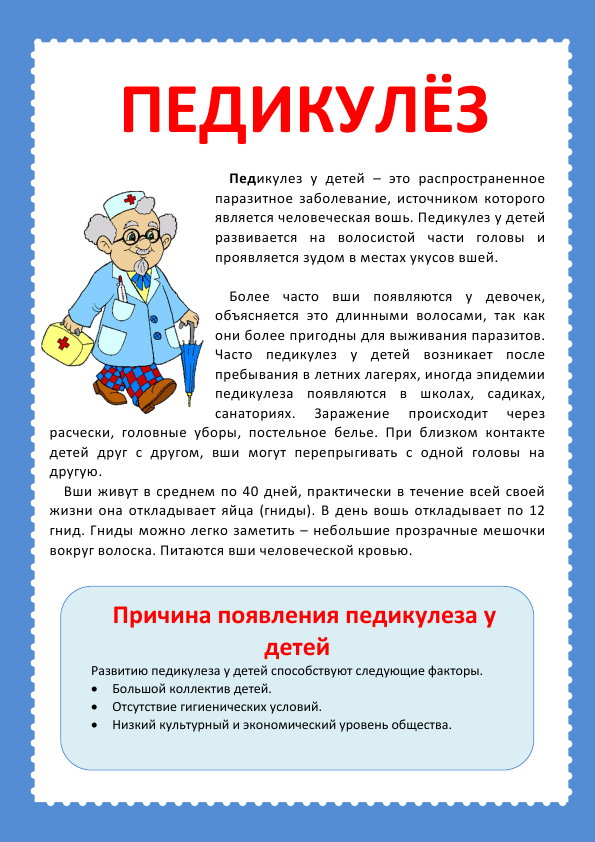 ПЕДИКУЛЁЗ

Педикулез у детей – это распространенное паразитное заболевание, источником которого является человеческая вошь. Педикулез у детей развивается на волосистой части головы и проявляется зудом в местах укусов вшей.

Более часто вши появляются у девочек, объясняется это длинными волосами, так как они более пригодны для выживания паразитов. Часто педикулез у детей возникает после пребывания в летних лагерях, иногда эпидемии педикулеза появляются в школах, садиках, санаториях. Заражение происходит через расчески, головные уборы, постельное белье. При близком контакте детей друг с другом, вши могут перепрыгивать с одной головы на другую.

Вши живут в среднем по 40 дней, практически в течение всей своей жизни она откладывает яйца (гниды). В день вошь откладывает по 12 гнид. Гниды можно легко заметить – небольшие прозрачные мешочки вокруг волоска. Питаются вши человеческой кровью.

Причина появления педикулеза у детей

Развитию педикулеза у детей способствуют следующие факторы.
• Большой коллектив детей.
• Отсутствие гигиенических условий.
• Низкий культурный и экономический уровень общества.